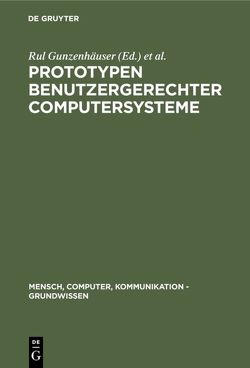 DE GRUYTER

Rul Gunzenhäuser (Ed.) et al.

PROTOTYPEN BENUTZERGERECHTER COMPUTERSYSTEME

MENSCH, COMPUTER, KOMMUNIKATION - GRUNDWISSEN

DE
G